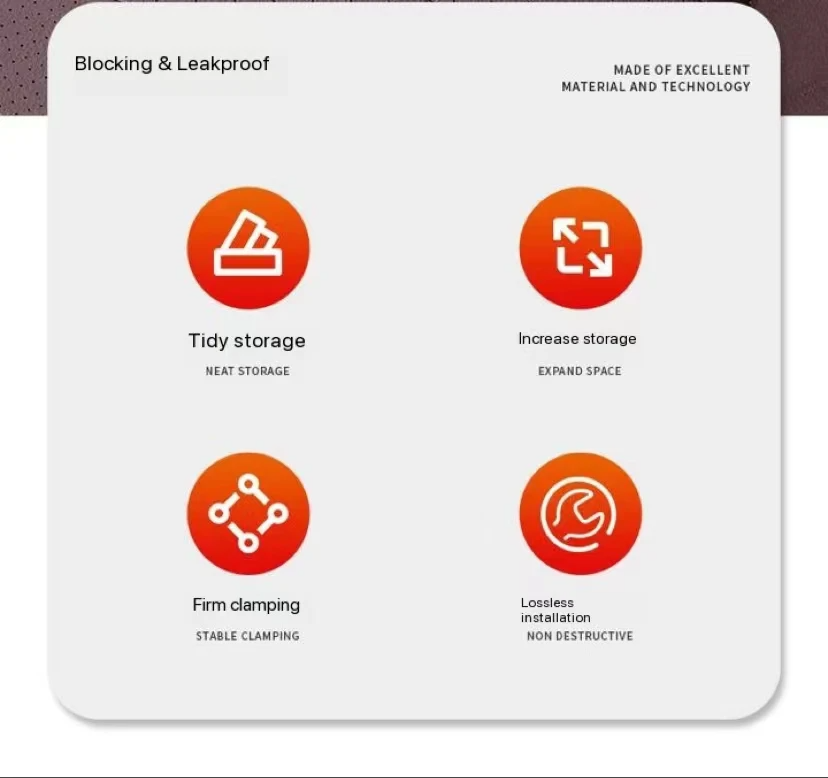 Blocking & Leakproof

MADE OF EXCELLENT MATERIAL AND TECHNOLOGY

Tidy storage

NEAT STORAGE

Increase storage

EXPAND SPACE

Firm clamping

STABLE CLAMPING

Lossless installation

NON DESTRUCTIVE